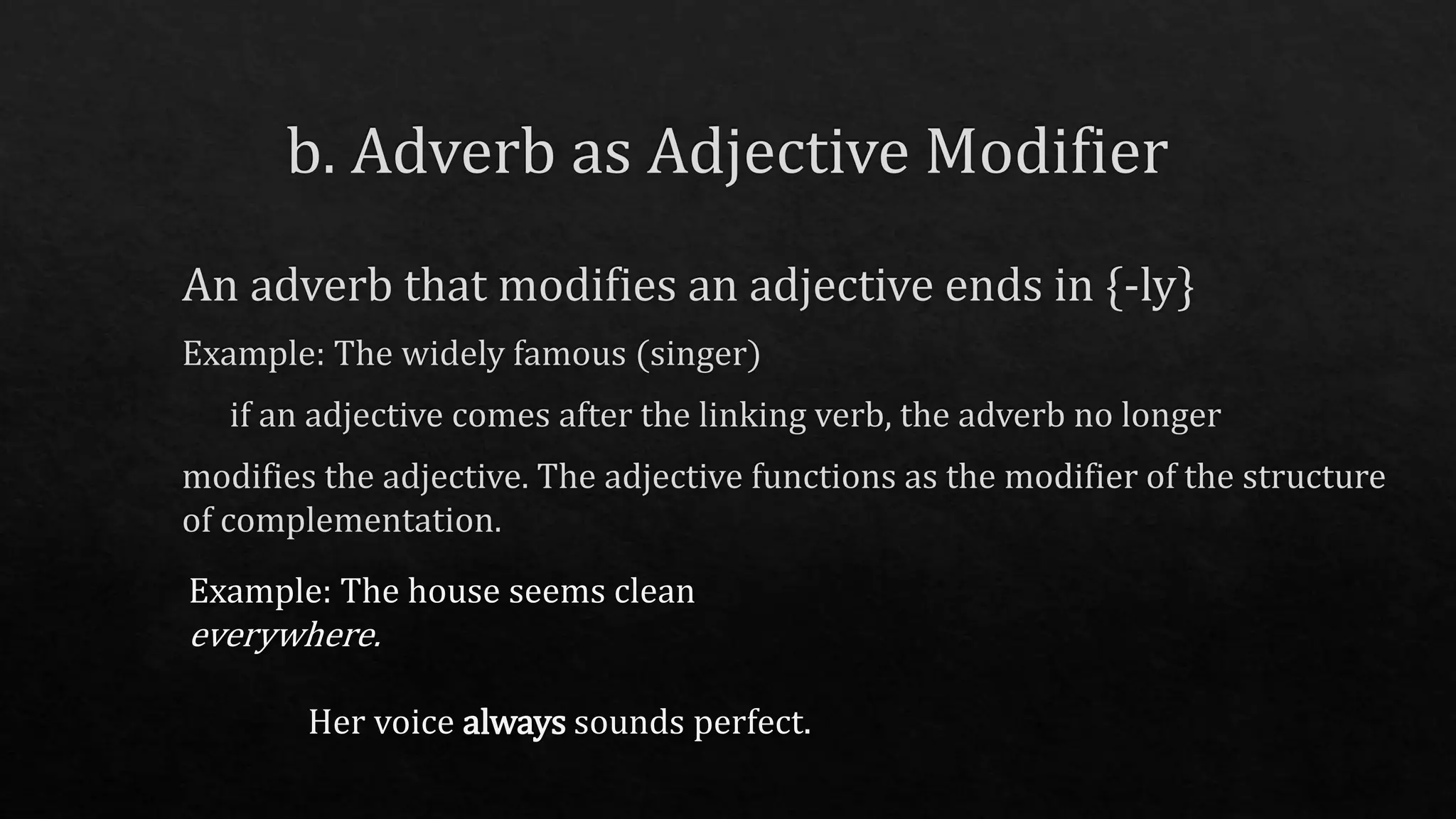 b. Adverb as Adjective Modifier

An adverb that modifies an adjective ends in {-ly}

Example: The widely famous (singer)

if an adjective comes after the linking verb, the adverb no longer modifies the adjective. The adjective functions as the modifier of the structure of complementation.

Example: The house seems clean everywhere.

Her voice always sounds perfect.